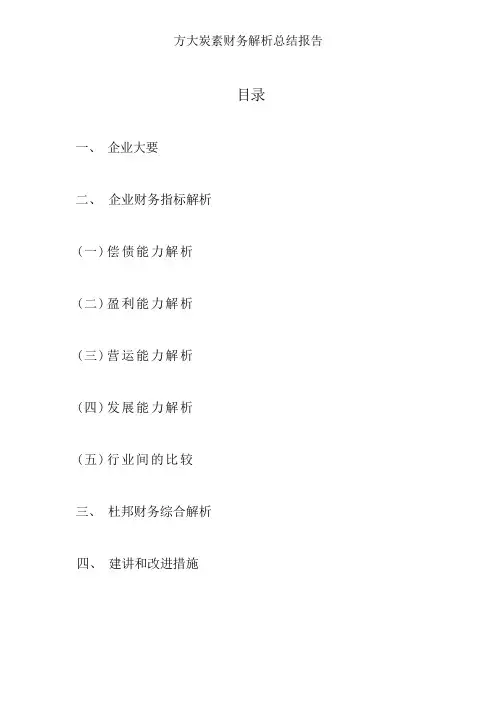 方大炭素财务解析总结报告

目录

一、 企业大要

二、 企业财务指标解析

(一)偿债能力解析

(二)盈利能力解析

(三)营运能力解析

(四)发展能力解析

(五)行业间的比较

三、 杜邦财务综合解析

四、 建讲和改进措施